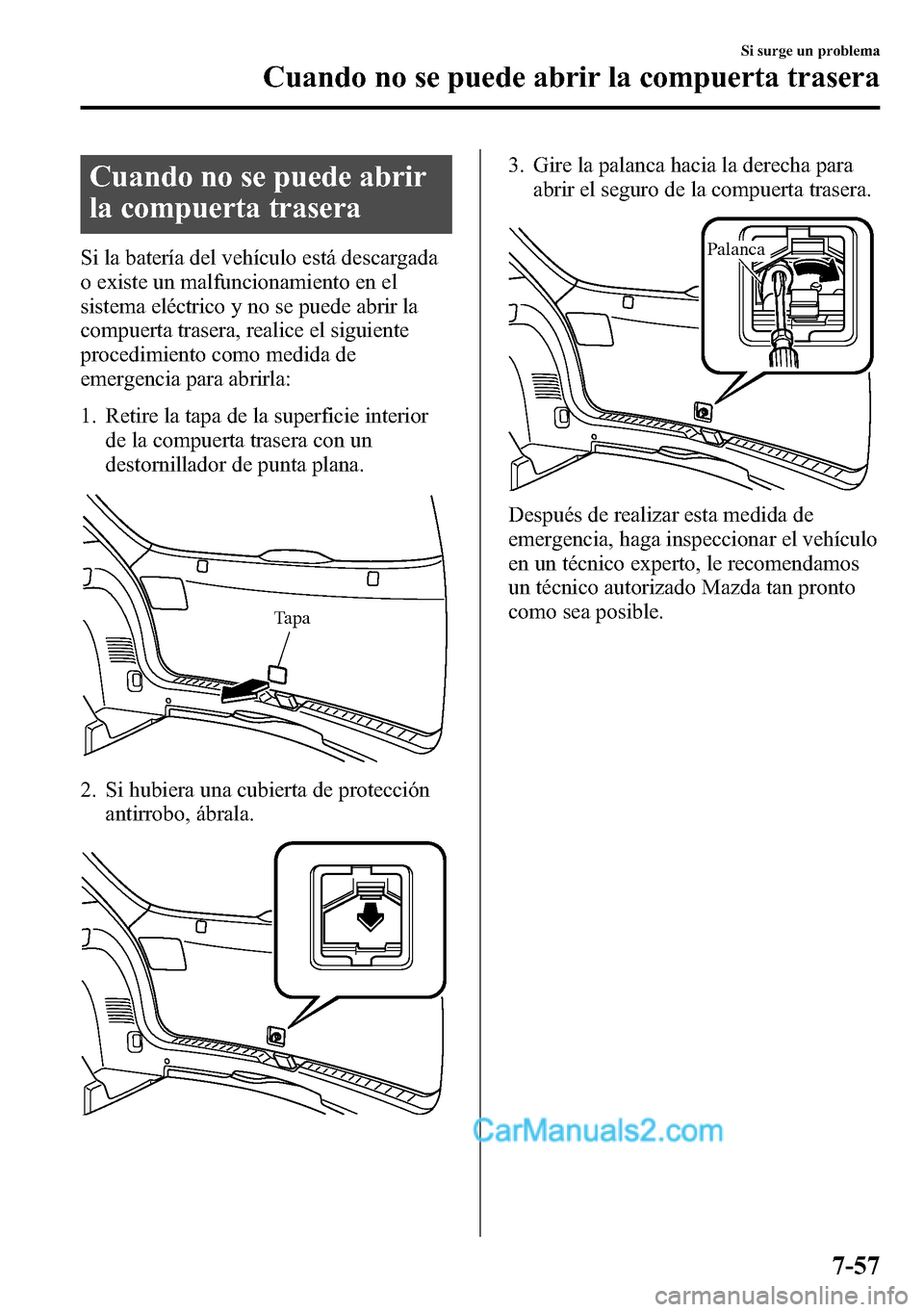 Si surge un problema

Cuando no se puede abrir la compuerta trasera

Cuando no se puede abrir la compuerta trasera

Si la batería del vehículo está descargada o existe un malfuncionamiento en el sistema eléctrico y no se puede abrir la compuerta trasera, realice el siguiente procedimiento como medida de emergencia para abrirla:

1. Retire la tapa de la superficie interior de la compuerta trasera con un destornillador de punta plana.

Tapa

2. Si hubiera una cubierta de protección antirrobo, ábrala.

3. Gire la palanca hacia la derecha para abrir el seguro de la compuerta trasera.

Palanca

Después de realizar esta medida de emergencia, haga inspeccionar el vehículo en un técnico experto, le recomendamos un técnico autorizado Mazda tan pronto como sea posible.

CarManuals2.com

7-57

carmanualsonline.info